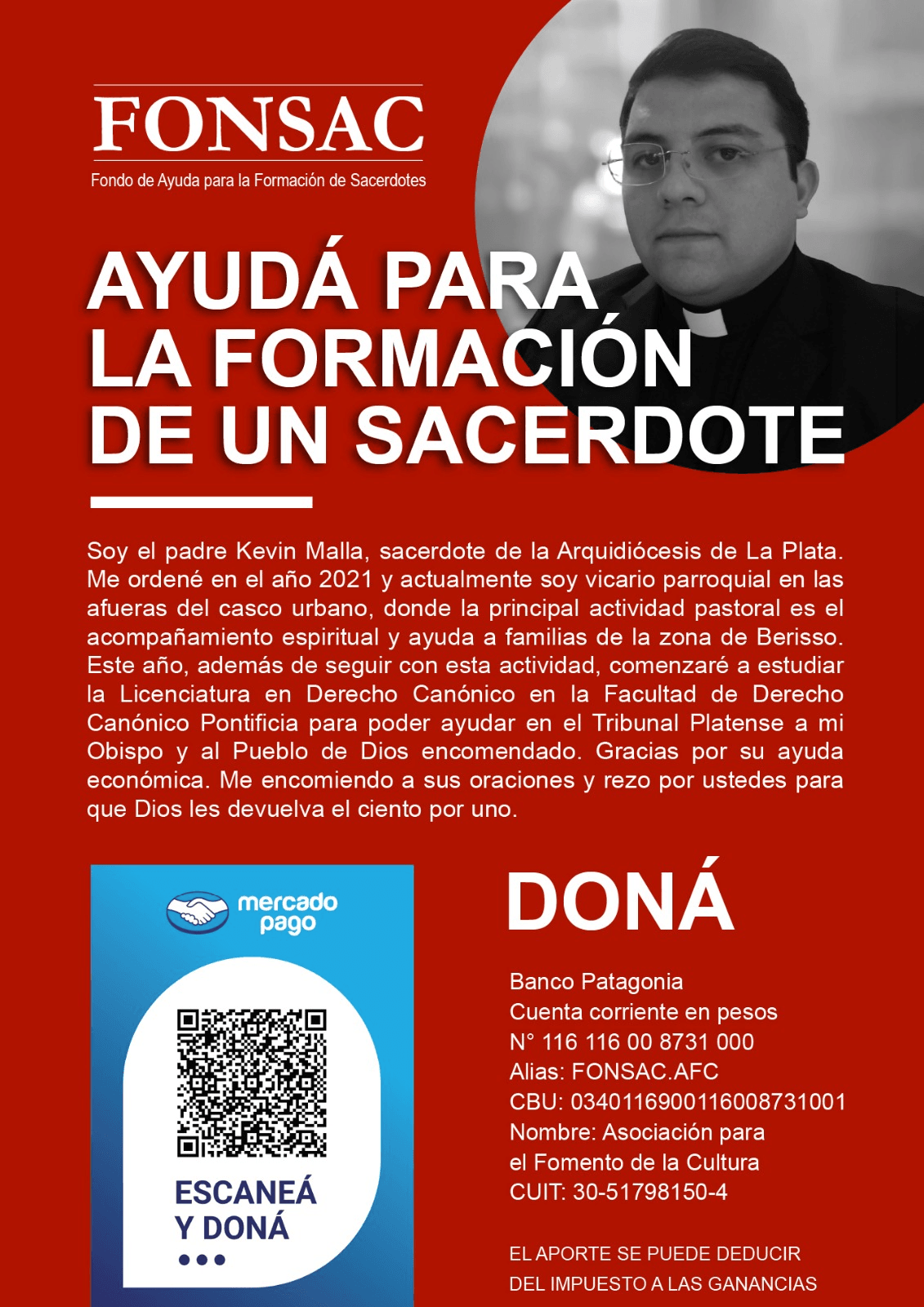 FONSAC
Fondo de Ayuda para la Formación de Sacerdotes

AYUDÁ PARA LA FORMACIÓN DE UN SACERDOTE

Soy el padre Kevin Malla, sacerdote de la Arquidiócesis de La Plata. Me ordené en el año 2021 y actualmente soy vicario parroquial en las afueras del casco urbano, donde la principal actividad pastoral es el acompañamiento espiritual y ayuda a familias de la zona de Berisso. Este año, además de seguir con esta actividad, comenzaré a estudiar la Licenciatura en Derecho Canónico en la Facultad de Derecho Canónico Pontificia para poder ayudar en el Tribunal Platense a mi Obispo y al Pueblo de Dios encomendado. Gracias por su ayuda económica. Me encomiendo a sus oraciones y rezo por ustedes para que Dios les devuelva el ciento por uno.

mercado pago

ESCANEÁ Y DONÁ

DONÁ

Banco Patagonia
Cuenta corriente en pesos
N° 116 116 00 8731 000
Alias: FONSAC.AFC
CBU: 0340116900116008731001
Nombre: Asociación para el Fomento de la Cultura
CUIT: 30-51798150-4

EL APORTE SE PUEDE DEDUCIR DEL IMPUESTO A LAS GANANCIAS